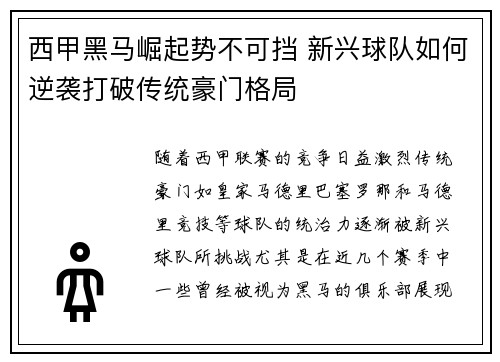 西甲黑马崛起势不可挡 新兴球队如何逆袭打破传统豪门格局

随着西甲联赛的竞争日益激烈传统豪门如皇家马德里巴塞罗那和马德里竞技等球队的统治力逐渐被新兴球队所挑战尤其是在近几个赛季中一些曾经被视为黑马的俱乐部展现